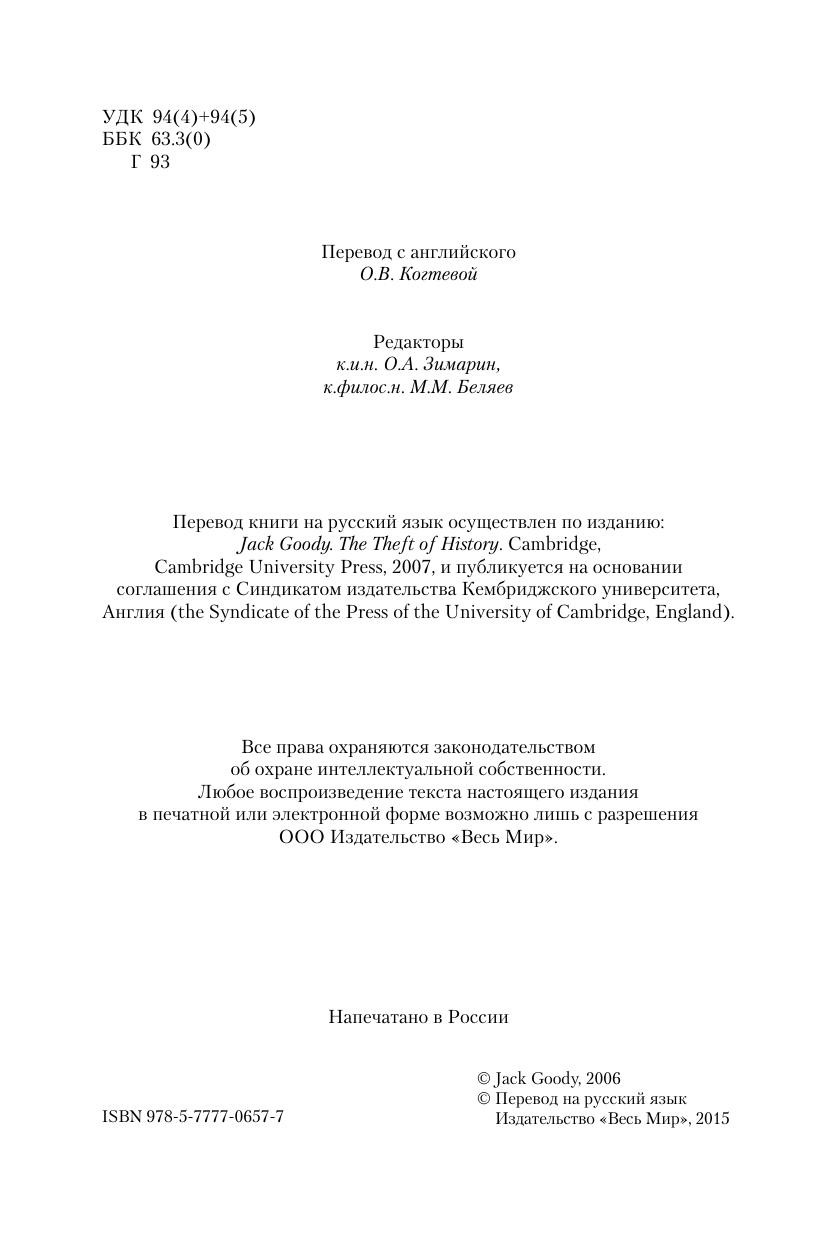 УДК 94(4)+94(5)
ББК 63.3(0)
Г 93

Перевод с английского
О.В. Когтевой

Редакторы
к.и.н. О.А. Зимарин,
к.филос.н. М.М. Беляев

Перевод книги на русский язык осуществлен по изданию:
Jack Goody. The Theft of History. Cambridge, Cambridge University Press, 2007, и публикуется на основании соглашения с Синдикатом издательства Кембриджского университета, Англия (the Syndicate of the Press of the University of Cambridge, England).

Все права охраняются законодательством об охране интеллектуальной собственности. Любое воспроизведение текста настоящего издания в печатной или электронной форме возможно лишь с разрешения ООО Издательство «Весь Мир».

Напечатано в России

ISBN 978-5-7777-0657-7

© Jack Goody, 2006
© Перевод на русский язык
Издательство «Весь Мир», 2015